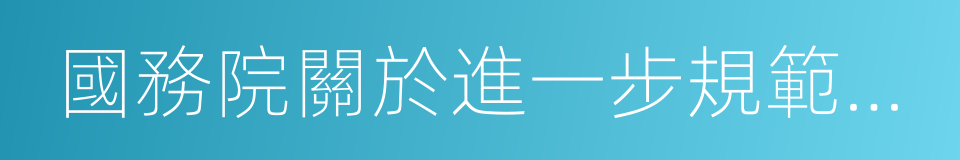 國務院關於進一步規範...